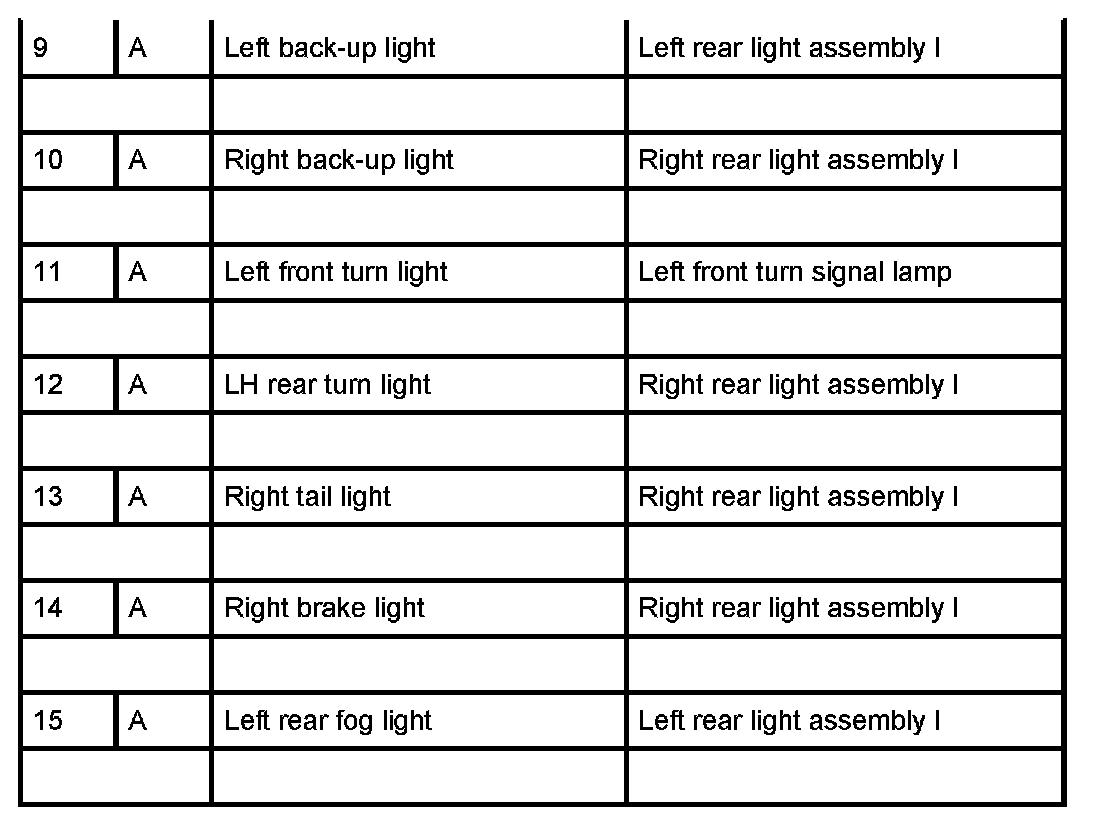 | 9 | A | Left back-up light | Left rear light assembly I |
|---|---|---|---|
| | | | |
| 10 | A | Right back-up light | Right rear light assembly I |
| | | | |
| 11 | A | Left front turn light | Left front turn signal lamp |
| | | | |
| 12 | A | LH rear turn light | Right rear light assembly I |
| | | | |
| 13 | A | Right tail light | Right rear light assembly I |
| | | | |
| 14 | A | Right brake light | Right rear light assembly I |
| | | | |
| 15 | A | Left rear fog light | Left rear light assembly I |
| | | | |